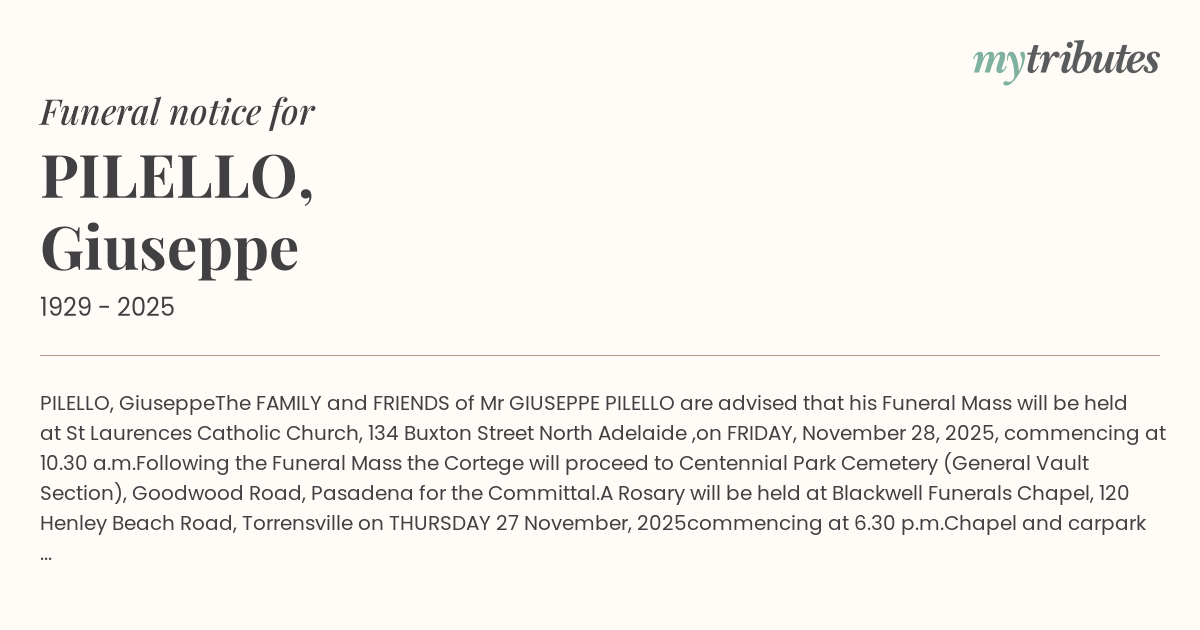 mytributes

Funeral notice for

PILELLO,
Giuseppe

1929 - 2025

PILELLO, GiuseppeThe FAMILY and FRIENDS of Mr GIUSEPPE PILELLO are advised that his Funeral Mass will be held at St Laurences Catholic Church, 134 Buxton Street North Adelaide ,on FRIDAY, November 28, 2025, commencing at 10.30 a.m.Following the Funeral Mass the Cortege will proceed to Centennial Park Cemetery (General Vault Section), Goodwood Road, Pasadena for the Committal.A Rosary will be held at Blackwell Funerals Chapel, 120 Henley Beach Road, Torrensville on THURSDAY 27 November, 2025commencing at 6.30 p.m.Chapel and carpark ...